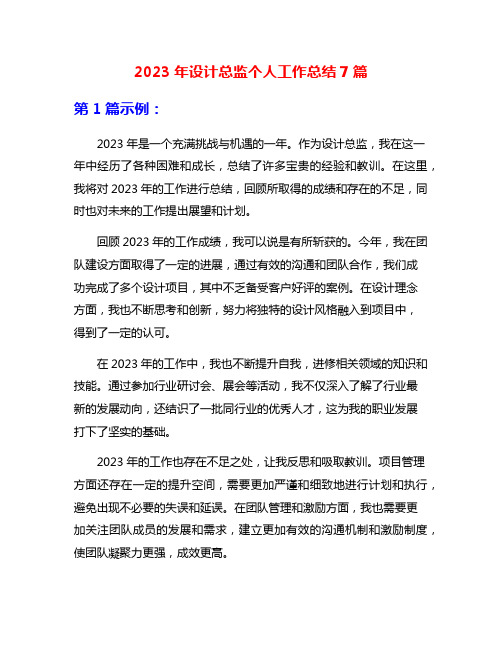 2023 年设计总监个人工作总结 7 篇

第 1 篇示例：

2023 年是一个充满挑战与机遇的一年。作为设计总监，我在这一年中经历了各种困难和成长，总结了许多宝贵的经验和教训。在这里，我将对 2023 年的工作进行总结，回顾所取得的成绩和存在的不足，同时也对未来的工作提出展望和计划。

回顾 2023 年的工作成绩，我可以说是有所斩获的。今年，我在团队建设方面取得了一定的进展，通过有效的沟通和团队合作，我们成功完成了多个设计项目，其中不乏备受客户好评的案例。在设计理念方面，我也不断思考和创新，努力将独特的设计风格融入到项目中，得到了一定的认可。

在 2023 年的工作中，我也不断提升自我，进修相关领域的知识和技能。通过参加行业研讨会、展会等活动，我不仅深入了解了行业最新的发展动向，还结识了一批同行业的优秀人才，这为我的职业发展打下了坚实的基础。

2023 年的工作也存在不足之处，让我反思和吸取教训。项目管理方面还存在一定的提升空间，需要更加严谨和细致地进行计划和执行，避免出现不必要的失误和延误。在团队管理和激励方面，我也需要更加关注团队成员的发展和需求，建立更加有效的沟通机制和激励制度，使团队凝聚力更强，成效更高。